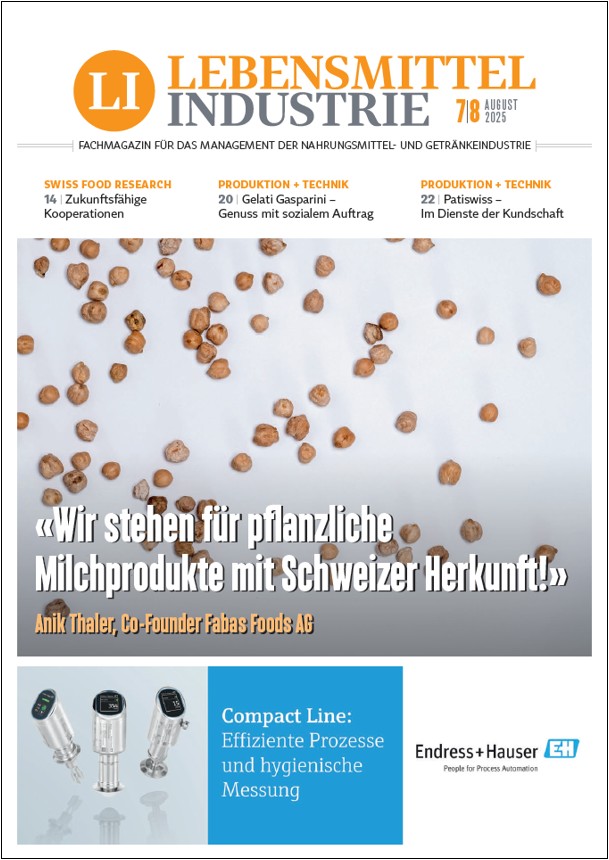 LI LEBENSMITTEL INDUSTRIE 7|8 AUGUST 2025

FACHMAGAZIN FÜR DAS MANAGEMENT DER NAHRUNGSMITTEL- UND GETRÄNKEINDUSTRIE

SWISS FOOD RESEARCH
14 | Zukunftsfähige Kooperationen

PRODUKTION + TECHNIK
20 | Gelati Gasparini – Genuss mit sozialem Auftrag

PRODUKTION + TECHNIK
22 | Patiswiss – Im Dienste der Kundschaft

«Wir stehen für pflanzliche Milchprodukte mit Schweizer Herkunft!»

Anik Thaler, Co-Founder Fabas Foods AG

Compact Line: Effiziente Prozesse und hygienische Messung

Endress+Hauser EH
People for Process Automation